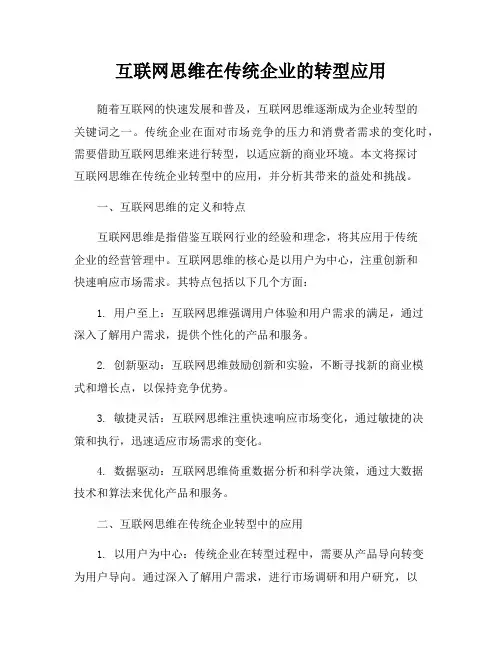 互联网思维在传统企业的转型应用

随着互联网的快速发展和普及，互联网思维逐渐成为企业转型的关键词之一。传统企业在面对市场竞争的压力和消费者需求的变化时，需要借助互联网思维来进行转型，以适应新的商业环境。本文将探讨互联网思维在传统企业转型中的应用，并分析其带来的益处和挑战。

一、互联网思维的定义和特点

互联网思维是指借鉴互联网行业的经验和理念，将其应用于传统企业的经营管理中。互联网思维的核心是以用户为中心，注重创新和快速响应市场需求。其特点包括以下几个方面：

1. 用户至上：互联网思维强调用户体验和用户需求的满足，通过深入了解用户需求，提供个性化的产品和服务。

2. 创新驱动：互联网思维鼓励创新和实验，不断寻找新的商业模式和增长点，以保持竞争优势。

3. 敏捷灵活：互联网思维注重快速响应市场变化，通过敏捷的决策和执行，迅速适应市场需求的变化。

4. 数据驱动：互联网思维倚重数据分析和科学决策，通过大数据技术和算法来优化产品和服务。

二、互联网思维在传统企业转型中的应用

1. 以用户为中心：传统企业在转型过程中，需要从产品导向转变为用户导向。通过深入了解用户需求，进行市场调研和用户研究，以